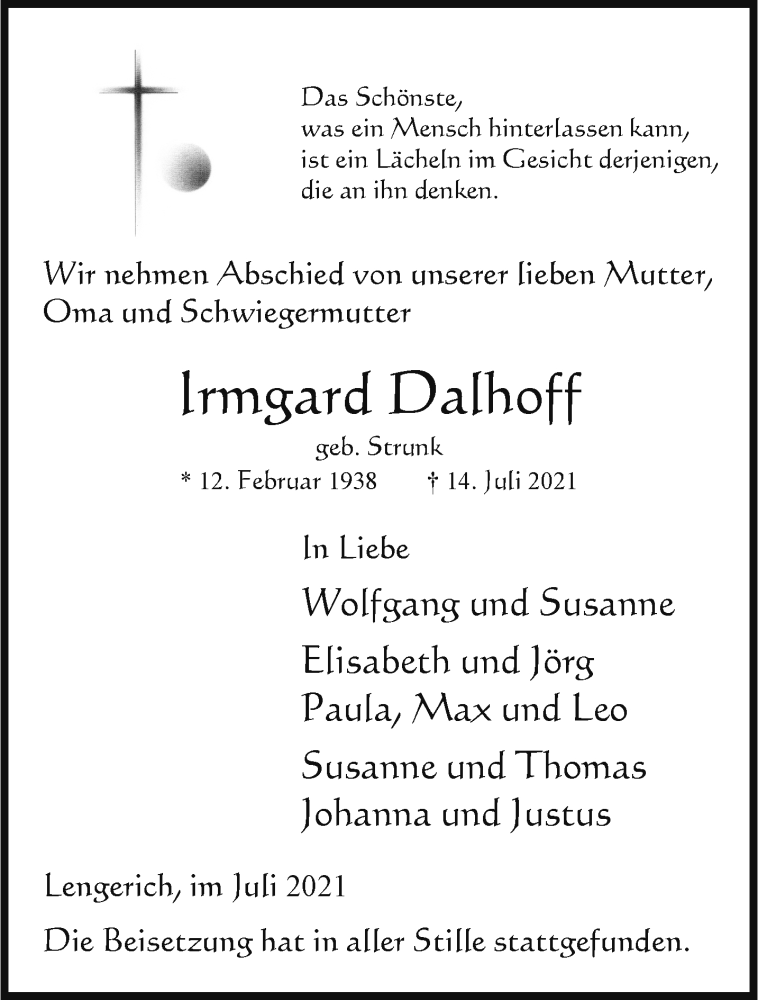 Das Schönste,
was ein Mensch hinterlassen kann,
ist ein Lächeln im Gesicht derjenigen,
die an ihn denken.

Wir nehmen Abschied von unserer lieben Mutter, Oma und Schwiegermutter

Irmgard Dalhoff

geb. Strunk

* 12. Februar 1938 † 14. Juli 2021

In Liebe

Wolfgang und Susanne

Elisabeth und Jörg
Paula, Max und Leo

Susanne und Thomas
Johanna und Justus

Lengerich, im Juli 2021

Die Beisetzung hat in aller Stille stattgefunden.